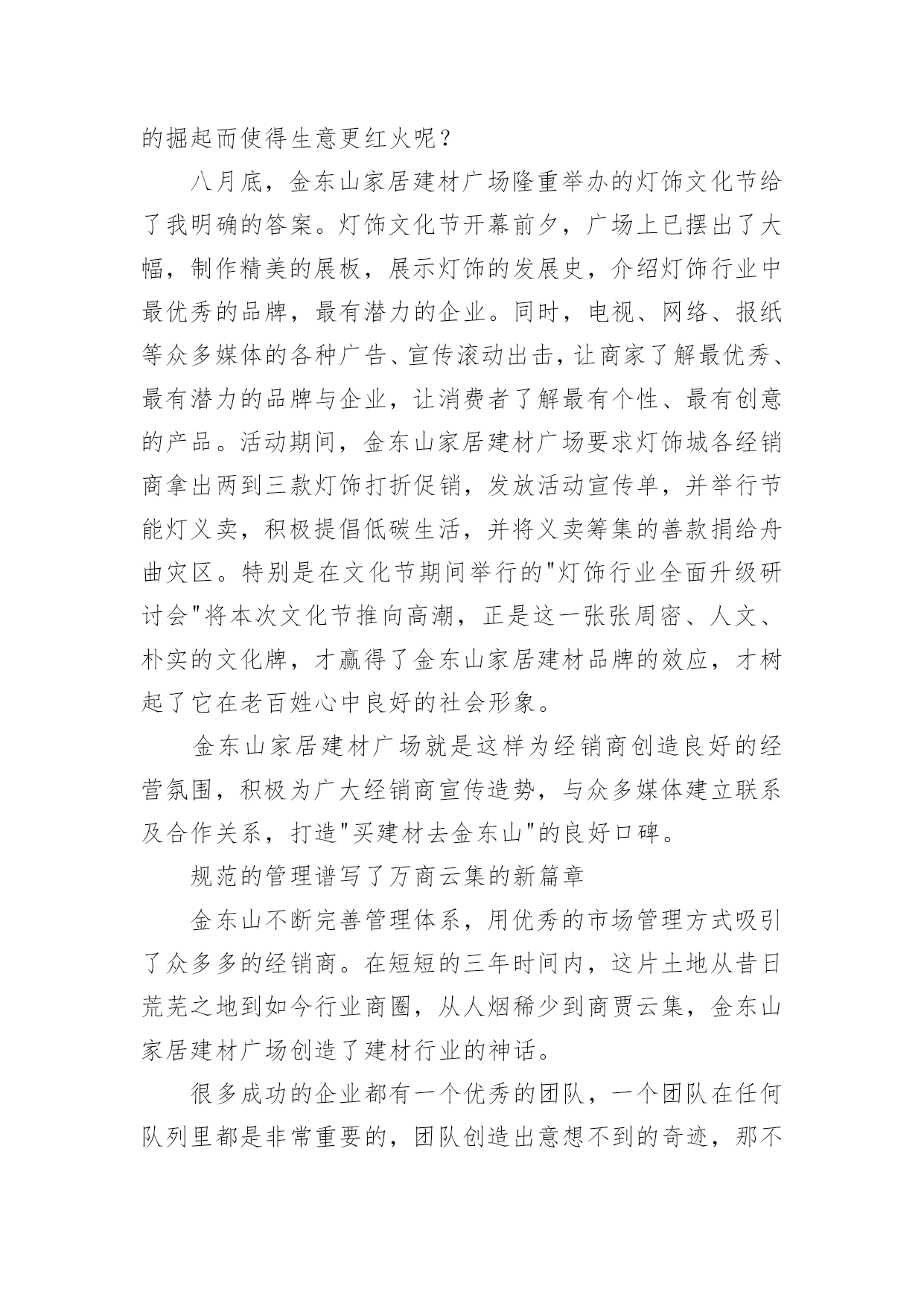 的掘起而使得生意更红火呢？

八月底，金东山家居建材广场隆重举办的灯饰文化节给了我明确的答案。灯饰文化节开幕前夕，广场上已摆出了大幅，制作精美的展板，展示灯饰的发展史，介绍灯饰行业中最优秀的品牌，最有潜力的企业。同时，电视、网络、报纸等众多媒体的各种广告、宣传滚动出击，让商家了解最优秀、最有潜力的品牌与企业，让消费者了解最有个性、最有创意的产品。活动期间，金东山家居建材广场要求灯饰城各经销商拿出两到三款灯饰打折促销，发放活动宣传单，并举行节能灯义卖，积极提倡低碳生活，并将义卖筹集的善款捐给舟曲灾区。特别是在文化节期间举行的"灯饰行业全面升级研讨会"将本次文化节推向高潮，正是这一张张周密、人文、朴实的文化牌，才赢得了金东山家居建材品牌的效应，才树起了它在老百姓心中良好的社会形象。

金东山家居建材广场就是这样为经销商创造良好的经营氛围，积极为广大经销商宣传造势，与众多媒体建立联系及合作关系，打造"买建材去金东山"的良好口碑。

规范的管理谱写了万商云集的新篇章

金东山不断完善管理体系，用优秀的市场管理方式吸引了众多多的经销商。在短短的三年时间内，这片土地从昔日荒芜之地到如今行业商圈，从人烟稀少到商贾云集，金东山家居建材广场创造了建材行业的神话。

很多成功的企业都有一个优秀的团队，一个团队在任何队列里都是非常重要的，团队创造出意想不到的奇迹，那不